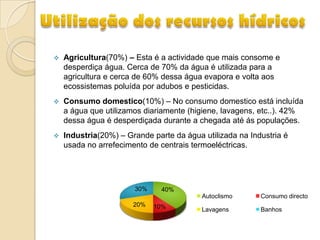 Utilização dos recursos hídricos

Agricultura(70%) – Esta é a actividade que mais consome e desperdiça água. Cerca de 70% da água é utilizada para a agricultura e cerca de 60% dessa água evapora e volta aos ecossistemas poluída por adubos e pesticidas.

Consumo domestico(10%) – No consumo domestico está incluída a água que utilizamos diariamente (higiene, lavagens, etc..). 42% dessa água é desperdiçada durante a chegada até ás populações.

Industria(20%) – Grande parte da água utilizada na Industria é usada no arrefecimento de centrais termoeléctricas.

30%
40%
20%
10%

Autoclismo
Consumo directo
Lavagens
Banhos